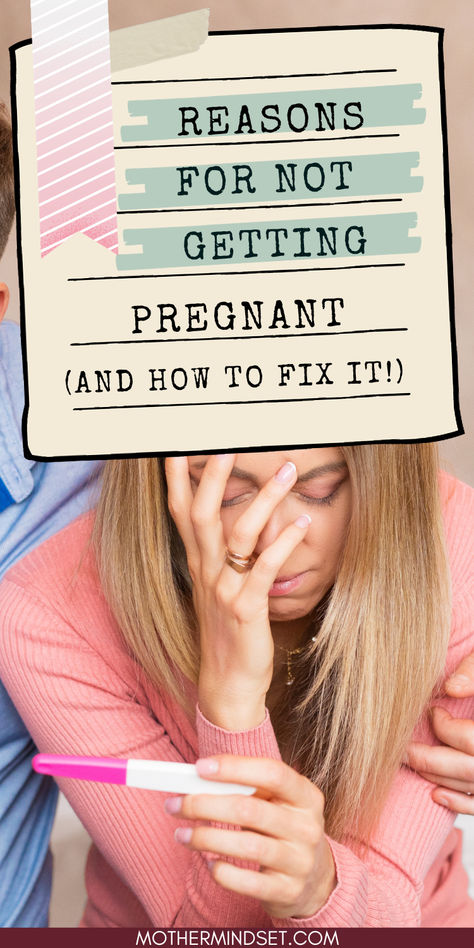 REASONS FOR NOT GETTING PREGNANT

(AND HOW TO FIX IT!)

MOTHERMINDSET.COM